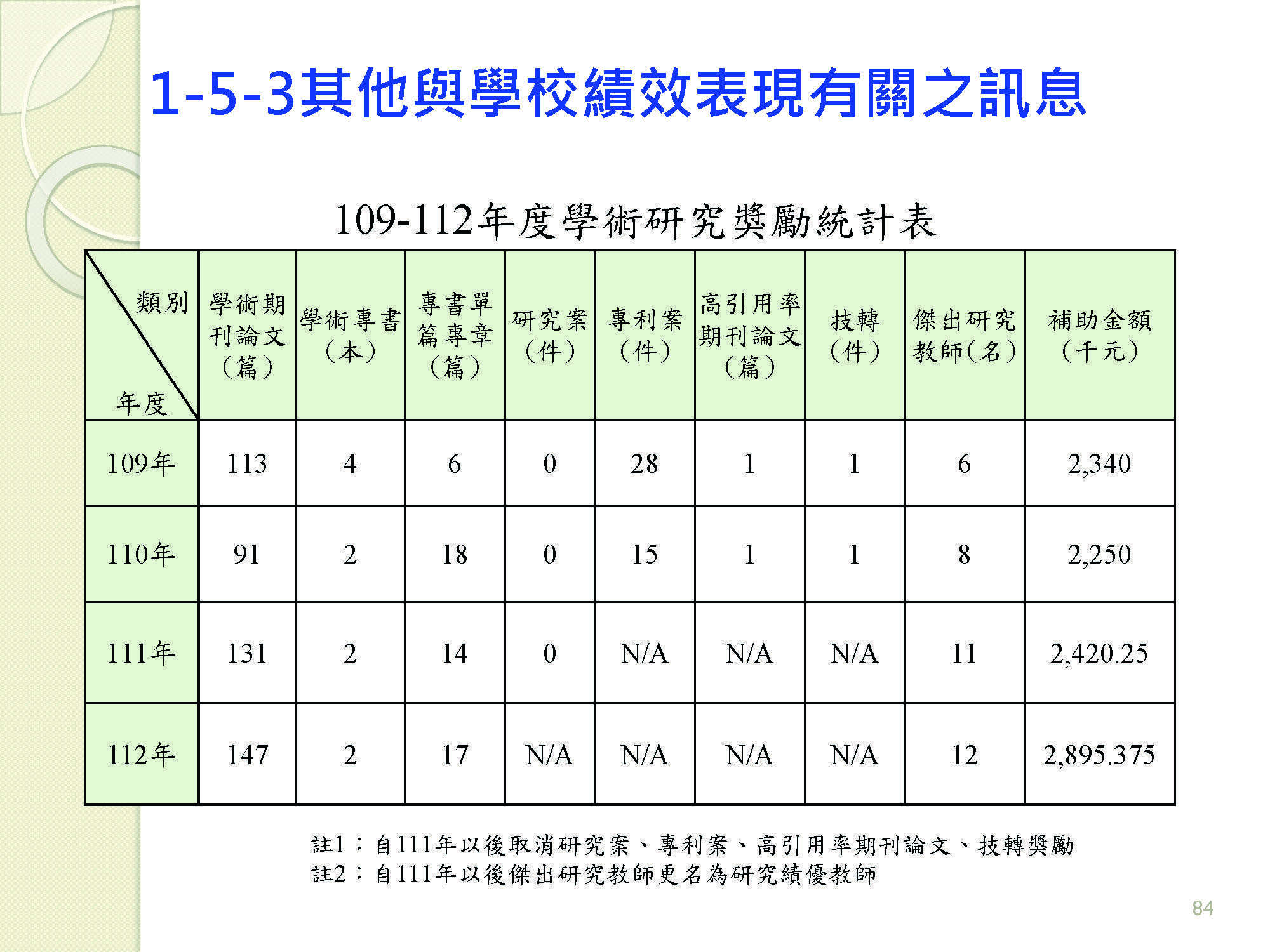 1-5-3其他與學校績效表現有關之訊息

109-112年度學術研究獎勵統計表

| 類別 年度 | 學術期刊論文（篇） | 學術專書（本） | 專書單篇專章（篇） | 研究案（件） | 專利案（件） | 高引用率期刊論文（篇） | 技轉（件） | 傑出研究教師(名) | 補助金額（千元） |
|---|---|---|---|---|---|---|---|---|---|
| 109年 | 113 | 4 | 6 | 0 | 28 | 1 | 1 | 6 | 2,340 |
| 110年 | 91 | 2 | 18 | 0 | 15 | 1 | 1 | 8 | 2,250 |
| 111年 | 131 | 2 | 14 | 0 | N/A | N/A | N/A | 11 | 2,420.25 |
| 112年 | 147 | 2 | 17 | N/A | N/A | N/A | N/A | 12 | 2,895.375 |

註1：自111年以後取消研究案、專利案、高引用率期刊論文、技轉獎勵
註2：自111年以後傑出研究教師更名為研究績優教師

84